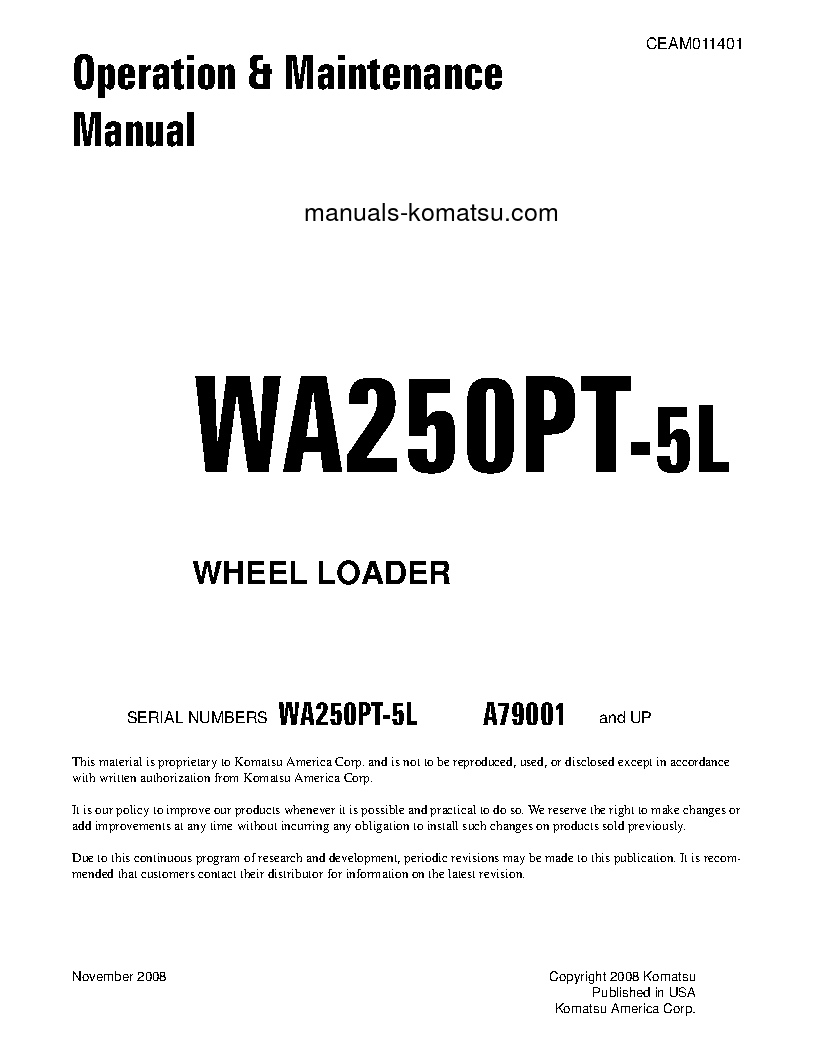 CEAM011401

Operation & Maintenance Manual

manuals-komatsu.com

WA250PT-5L

WHEEL LOADER

SERIAL NUMBERS WA250PT-5L A79001 and UP

This material is proprietary to Komatsu America Corp. and is not to be reproduced, used, or disclosed except in accordance with written authorization from Komatsu America Corp.

It is our policy to improve our products whenever it is possible and practical to do so. We reserve the right to make changes or add improvements at any time without incurring any obligation to install such changes on products sold previously.

Due to this continuous program of research and development, periodic revisions may be made to this publication. It is recommended that customers contact their distributor for information on the latest revision.

November 2008

Copyright 2008 Komatsu
Published in USA
Komatsu America Corp.